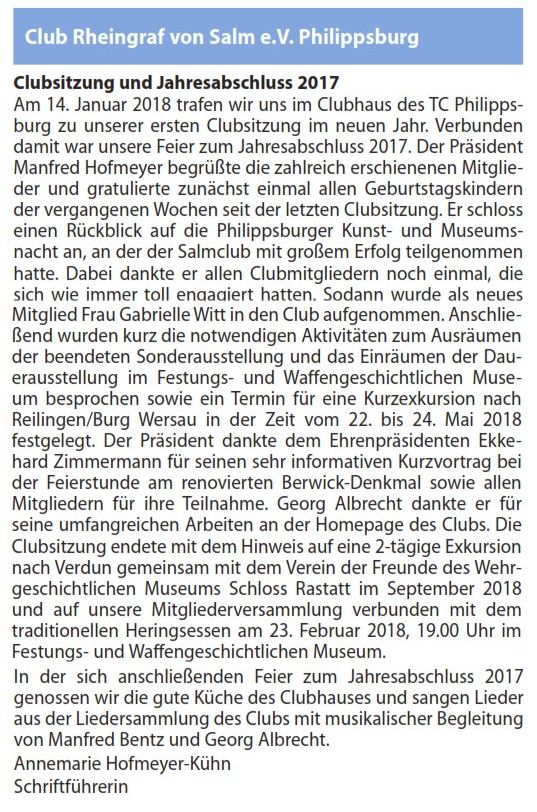 Club Rheingraf von Salm e.V. Philippsburg

Clubsitzung und Jahresabschluss 2017
Am 14. Januar 2018 trafen wir uns im Clubhaus des TC Philippsburg zu unserer ersten Clubsitzung im neuen Jahr. Verbunden damit war unsere Feier zum Jahresabschluss 2017. Der Präsident Manfred Hofmeyer begrüßte die zahlreich erschienenen Mitglieder und gratulierte zunächst einmal allen Geburtstagskindern der vergangenen Wochen seit der letzten Clubsitzung. Er schloss einen Rückblick auf die Philippsburger Kunst- und Museumsnacht an, an der der Salmclub mit großem Erfolg teilgenommen hatte. Dabei dankte er allen Clubmitgliedern noch einmal, die sich wie immer toll engagiert hatten. Sodann wurde als neues Mitglied Frau Gabrielle Witt in den Club aufgenommen. Anschließend wurden kurz die notwendigen Aktivitäten zum Ausräumen der beendeten Sonderausstellung und das Einräumen der Dauerausstellung im Festungs- und Waffengeschichtlichen Museum besprochen sowie ein Termin für eine Kurzexkursion nach Reilingen/Burg Wersau in der Zeit vom 22. bis 24. Mai 2018 festgelegt. Der Präsident dankte dem Ehrenpräsidenten Ekkehard Zimmermann für seinen sehr informativen Kurzvortrag bei der Feierstunde am renovierten Berwick-Denkmal sowie allen Mitgliedern für ihre Teilnahme. Georg Albrecht dankte er für seine umfangreichen Arbeiten an der Homepage des Clubs. Die Clubsitzung endete mit dem Hinweis auf eine 2-tägige Exkursion nach Verdun gemeinsam mit dem Verein der Freunde des Wehrgeschichtlichen Museums Schloss Rastatt im September 2018 und auf unsere Mitgliederversammlung verbunden mit dem traditionellen Heringsessen am 23. Februar 2018, 19.00 Uhr im Festungs- und Waffengeschichtlichen Museum.

In der sich anschließenden Feier zum Jahresabschluss 2017 genossen wir die gute Küche des Clubhauses und sangen Lieder aus der Liedersammlung des Clubs mit musikalischer Begleitung von Manfred Bentz und Georg Albrecht.

Annemarie Hofmeyer-Kühn
Schriftführerin